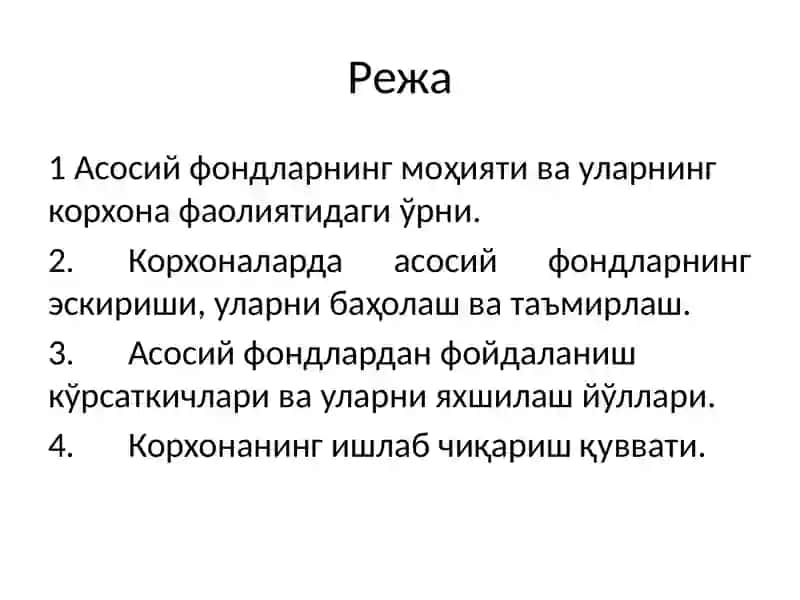 Режа

1 Асосий фондларнинг моҳияти ва уларнинг корхона фаолиятидаги ўрни.

2. Корхоналарда асосий фондларнинг эскириши, уларни баҳолаш ва таъмирлаш.

3. Асосий фондлардан фойдаланиш кўрсаткичлари ва уларни яхшилаш йўллари.

4. Корхонанинг ишлаб чиқариш қуввати.